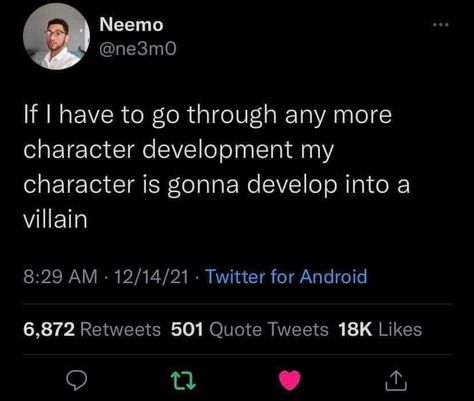 Neemo
@ne3m0

If I have to go through any more character development my character is gonna develop into a villain

8:29 AM · 12/14/21 · Twitter for Android

6,872 Retweets 501 Quote Tweets 18K Likes